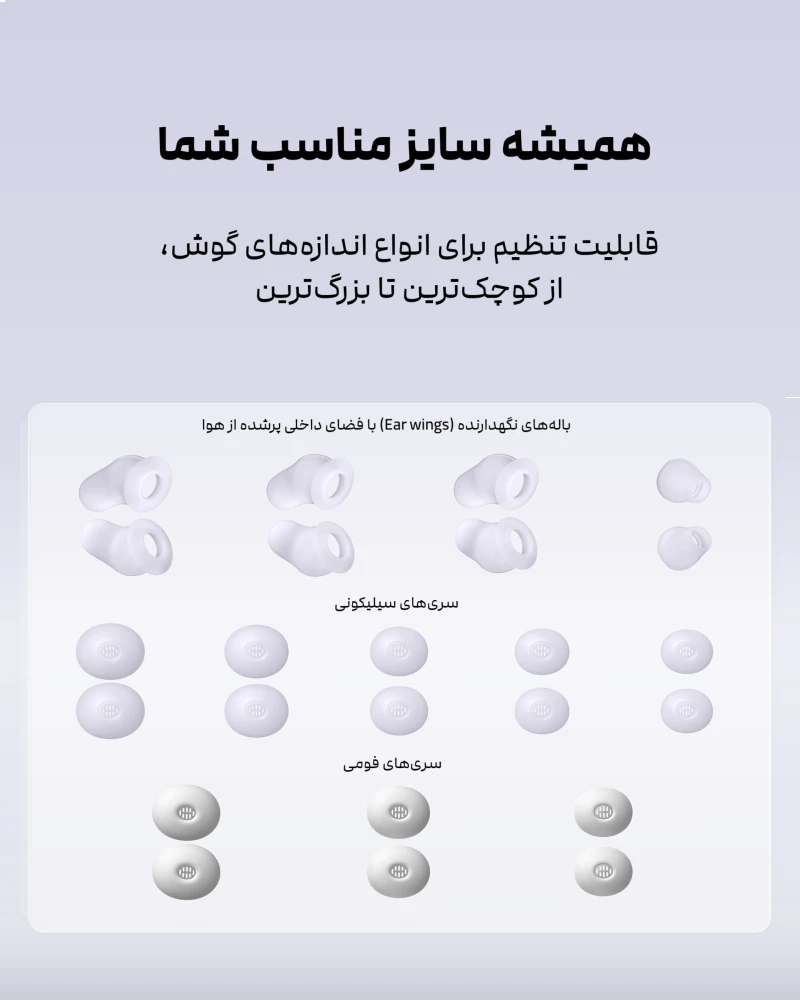 همیشه سایز مناسب شما

قابلیت تنظیم برای انواع اندازه‌های گوش،
از کوچک‌ترین تا بزرگ‌ترین

باله‌های نگهدارنده (Ear wings) با فضای داخلی پرشده از هوا

سری‌های سیلیکونی

سری‌های فومی